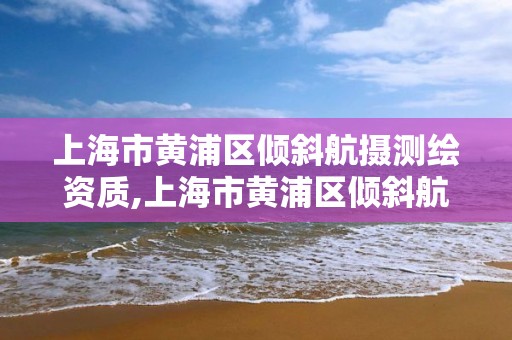 上海市黄浦区倾斜航摄测绘资质,上海市黄浦区倾斜航